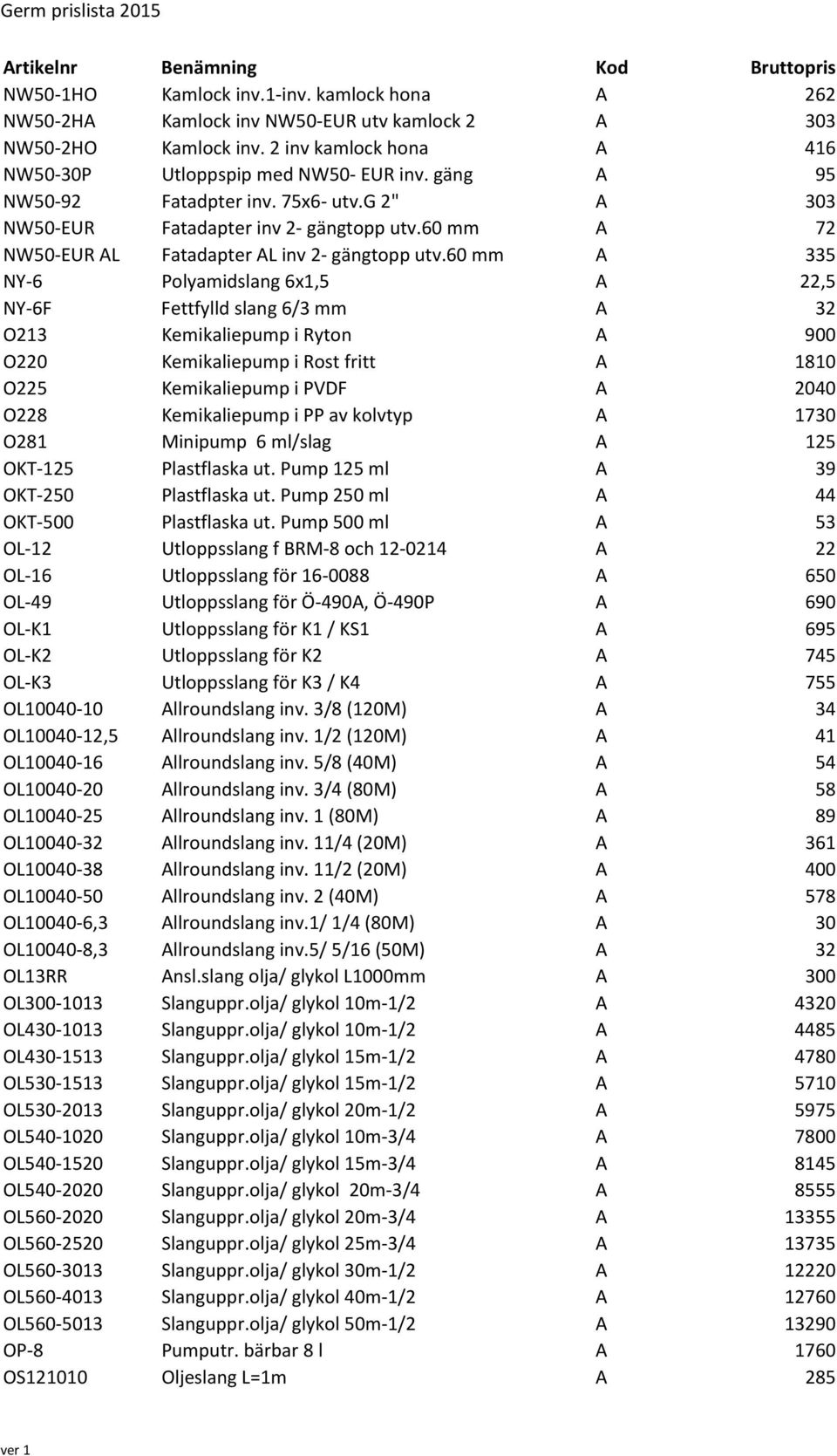 Germ prislista 2015

| Artikelnr | Benämning | Kod | Bruttopris |
|---|---|---|---|
| NW50-1HO | Kamlock inv.1-inv. kamlock hona | A | 262 |
| NW50-2HA | Kamlock inv NW50-EUR utv kamlock 2 | A | 303 |
| NW50-2HO | Kamlock inv. 2 inv kamlock hona | A | 416 |
| NW50-30P | Utloppspip med NW50- EUR inv. gäng | A | 95 |
| NW50-92 | Fatadpter inv. 75x6- utv.G 2" | A | 303 |
| NW50-EUR | Fatadapter inv 2- gängtopp utv.60 mm | A | 72 |
| NW50-EUR AL | Fatadapter AL inv 2- gängtopp utv.60 mm | A | 335 |
| NY-6 | Polyamidslang 6x1,5 | A | 22,5 |
| NY-6F | Fettfylld slang 6/3 mm | A | 32 |
| O213 | Kemikaliepump i Ryton | A | 900 |
| O220 | Kemikaliepump i Rost fritt | A | 1810 |
| O225 | Kemikaliepump i PVDF | A | 2040 |
| O228 | Kemikaliepump i PP av kolvtyp | A | 1730 |
| O281 | Minipump 6 ml/slag | A | 125 |
| OKT-125 | Plastflaska ut. Pump 125 ml | A | 39 |
| OKT-250 | Plastflaska ut. Pump 250 ml | A | 44 |
| OKT-500 | Plastflaska ut. Pump 500 ml | A | 53 |
| OL-12 | Utloppsslang f BRM-8 och 12-0214 | A | 22 |
| OL-16 | Utloppsslang för 16-0088 | A | 650 |
| OL-49 | Utloppsslang för Ö-490A, Ö-490P | A | 690 |
| OL-K1 | Utloppsslang för K1 / KS1 | A | 695 |
| OL-K2 | Utloppsslang för K2 | A | 745 |
| OL-K3 | Utloppsslang för K3 / K4 | A | 755 |
| OL10040-10 | Allroundslang inv. 3/8 (120M) | A | 34 |
| OL10040-12,5 | Allroundslang inv. 1/2 (120M) | A | 41 |
| OL10040-16 | Allroundslang inv. 5/8 (40M) | A | 54 |
| OL10040-20 | Allroundslang inv. 3/4 (80M) | A | 58 |
| OL10040-25 | Allroundslang inv. 1 (80M) | A | 89 |
| OL10040-32 | Allroundslang inv. 11/4 (20M) | A | 361 |
| OL10040-38 | Allroundslang inv. 11/2 (20M) | A | 400 |
| OL10040-50 | Allroundslang inv. 2 (40M) | A | 578 |
| OL10040-6,3 | Allroundslang inv.1/ 1/4 (80M) | A | 30 |
| OL10040-8,3 | Allroundslang inv.5/ 5/16 (50M) | A | 32 |
| OL13RR | Ansl.slang olja/ glykol L1000mm | A | 300 |
| OL300-1013 | Slanguppr.olja/ glykol 10m-1/2 | A | 4320 |
| OL430-1013 | Slanguppr.olja/ glykol 10m-1/2 | A | 4485 |
| OL430-1513 | Slanguppr.olja/ glykol 15m-1/2 | A | 4780 |
| OL530-1513 | Slanguppr.olja/ glykol 15m-1/2 | A | 5710 |
| OL530-2013 | Slanguppr.olja/ glykol 20m-1/2 | A | 5975 |
| OL540-1020 | Slanguppr.olja/ glykol 10m-3/4 | A | 7800 |
| OL540-1520 | Slanguppr.olja/ glykol 15m-3/4 | A | 8145 |
| OL540-2020 | Slanguppr.olja/ glykol 20m-3/4 | A | 8555 |
| OL560-2020 | Slanguppr.olja/ glykol 20m-3/4 | A | 13355 |
| OL560-2520 | Slanguppr.olja/ glykol 25m-3/4 | A | 13735 |
| OL560-3013 | Slanguppr.olja/ glykol 30m-1/2 | A | 12220 |
| OL560-4013 | Slanguppr.olja/ glykol 40m-1/2 | A | 12760 |
| OL560-5013 | Slanguppr.olja/ glykol 50m-1/2 | A | 13290 |
| OP-8 | Pumputr. bärbar 8 l | A | 1760 |
| OS121010 | Oljeslang L=1m | A | 285 |

ver 1